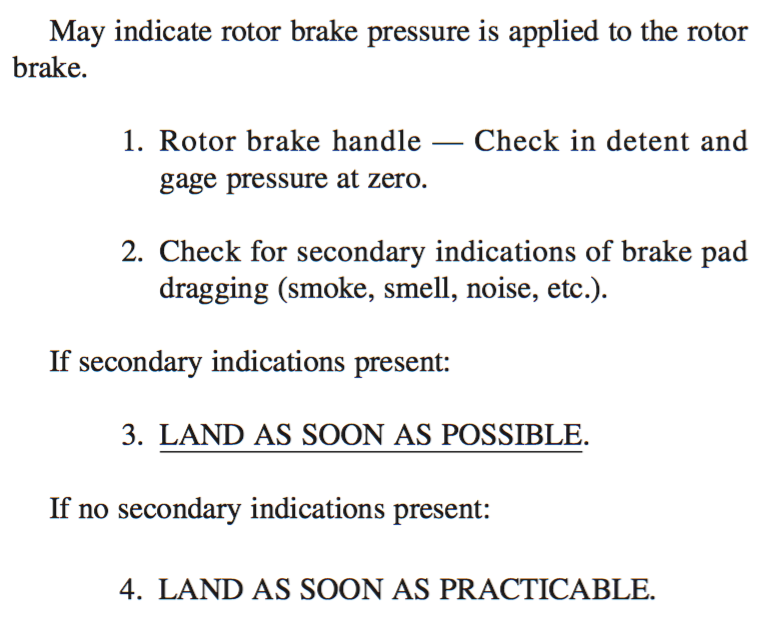 May indicate rotor brake pressure is applied to the rotor brake.

1. Rotor brake handle — Check in detent and gage pressure at zero.

2. Check for secondary indications of brake pad dragging (smoke, smell, noise, etc.).

If secondary indications present:

3. LAND AS SOON AS POSSIBLE.

If no secondary indications present:

4. LAND AS SOON AS PRACTICABLE.